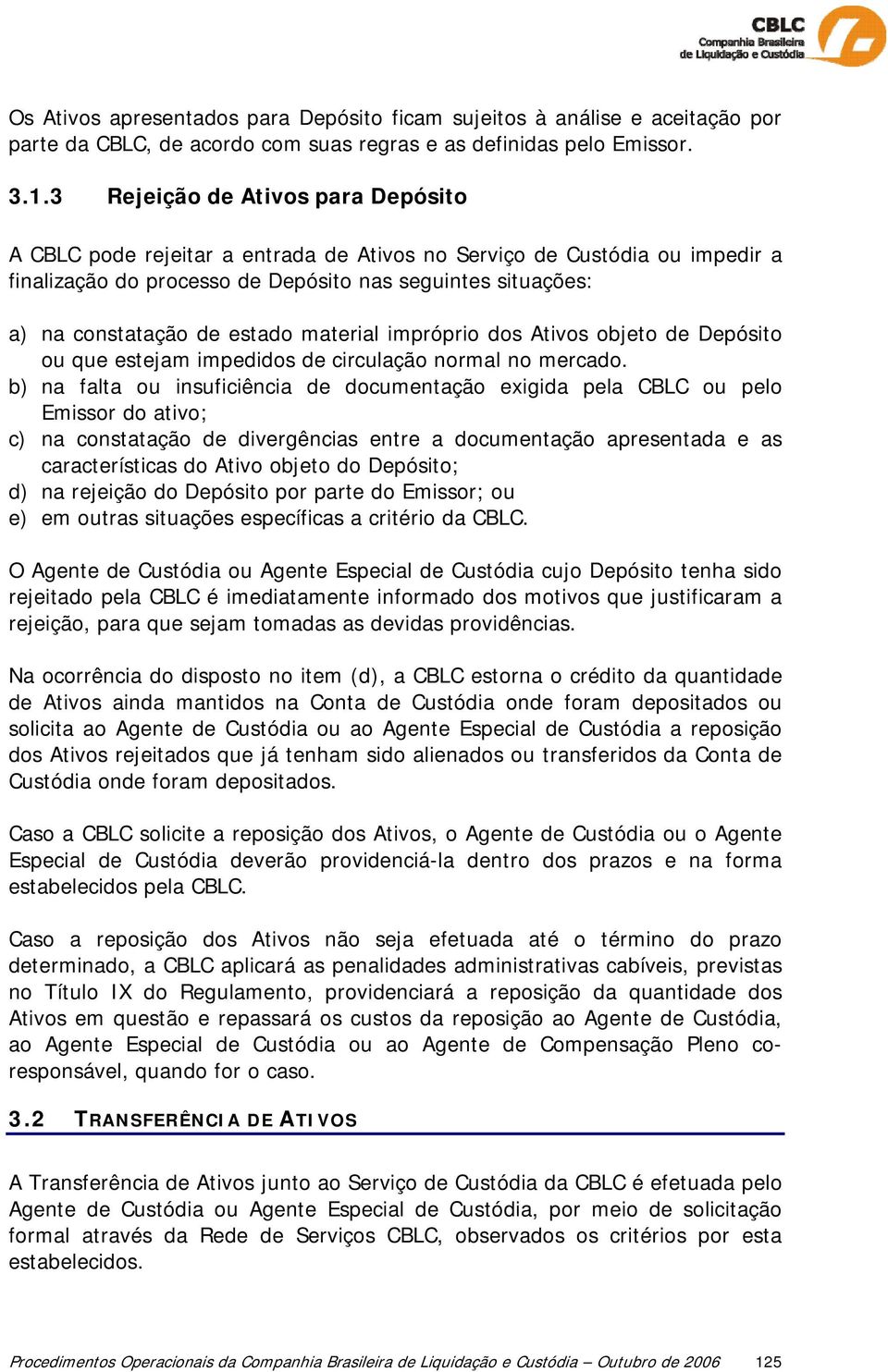 CBLC
Companhia Brasileira de Liquidação e Custódia

Os Ativos apresentados para Depósito ficam sujeitos à análise e aceitação por parte da CBLC, de acordo com suas regras e as definidas pelo Emissor.

3.1.3 Rejeição de Ativos para Depósito

A CBLC pode rejeitar a entrada de Ativos no Serviço de Custódia ou impedir a finalização do processo de Depósito nas seguintes situações:

a) na constatação de estado material impróprio dos Ativos objeto de Depósito ou que estejam impedidos de circulação normal no mercado.
b) na falta ou insuficiência de documentação exigida pela CBLC ou pelo Emissor do ativo;
c) na constatação de divergências entre a documentação apresentada e as características do Ativo objeto do Depósito;
d) na rejeição do Depósito por parte do Emissor; ou
e) em outras situações específicas a critério da CBLC.

O Agente de Custódia ou Agente Especial de Custódia cujo Depósito tenha sido rejeitado pela CBLC é imediatamente informado dos motivos que justificaram a rejeição, para que sejam tomadas as devidas providências.

Na ocorrência do disposto no item (d), a CBLC estorna o crédito da quantidade de Ativos ainda mantidos na Conta de Custódia onde foram depositados ou solicita ao Agente de Custódia ou ao Agente Especial de Custódia a reposição dos Ativos rejeitados que já tenham sido alienados ou transferidos da Conta de Custódia onde foram depositados.

Caso a CBLC solicite a reposição dos Ativos, o Agente de Custódia ou o Agente Especial de Custódia deverão providenciá-la dentro dos prazos e na forma estabelecidos pela CBLC.

Caso a reposição dos Ativos não seja efetuada até o término do prazo determinado, a CBLC aplicará as penalidades administrativas cabíveis, previstas no Título IX do Regulamento, providenciará a reposição da quantidade dos Ativos em questão e repassará os custos da reposição ao Agente de Custódia, ao Agente Especial de Custódia ou ao Agente de Compensação Pleno co-responsável, quando for o caso.

3.2 TRANSFERÊNCIA DE ATIVOS

A Transferência de Ativos junto ao Serviço de Custódia da CBLC é efetuada pelo Agente de Custódia ou Agente Especial de Custódia, por meio de solicitação formal através da Rede de Serviços CBLC, observados os critérios por esta estabelecidos.

Procedimentos Operacionais da Companhia Brasileira de Liquidação e Custódia – Outubro de 2006 125